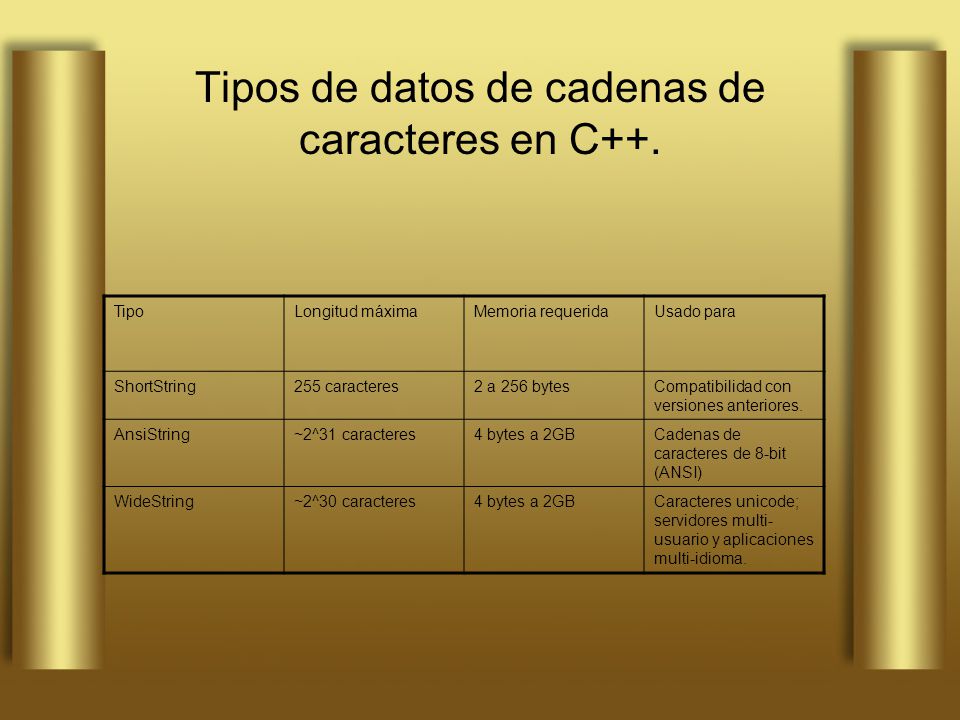 Tipos de datos de cadenas de caracteres en C++.

| Tipo | Longitud máxima | Memoria requerida | Usado para |
|---|---|---|---|
| ShortString | 255 caracteres | 2 a 256 bytes | Compatibilidad con versiones anteriores. |
| AnsiString | ~2^31 caracteres | 4 bytes a 2GB | Cadenas de caracteres de 8-bit (ANSI) |
| WideString | ~2^30 caracteres | 4 bytes a 2GB | Caracteres unicode; servidores multi-usuario y aplicaciones multi-idioma. |